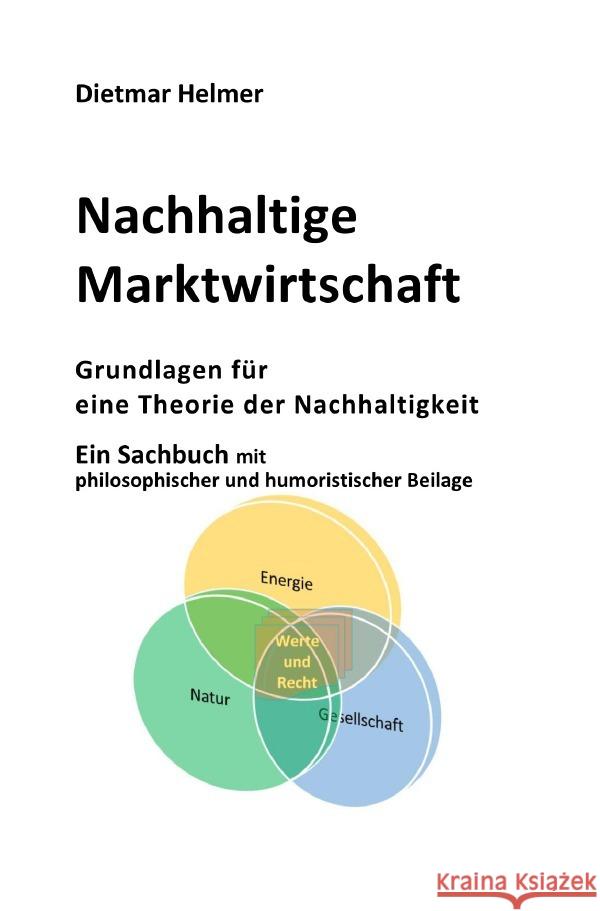 Dietmar Helmer

Nachhaltige Marktwirtschaft

Grundlagen für eine Theorie der Nachhaltigkeit

Ein Sachbuch mit philosophischer und humoristischer Beilage

Energie

Werte und Recht

Natur

Gesellschaft